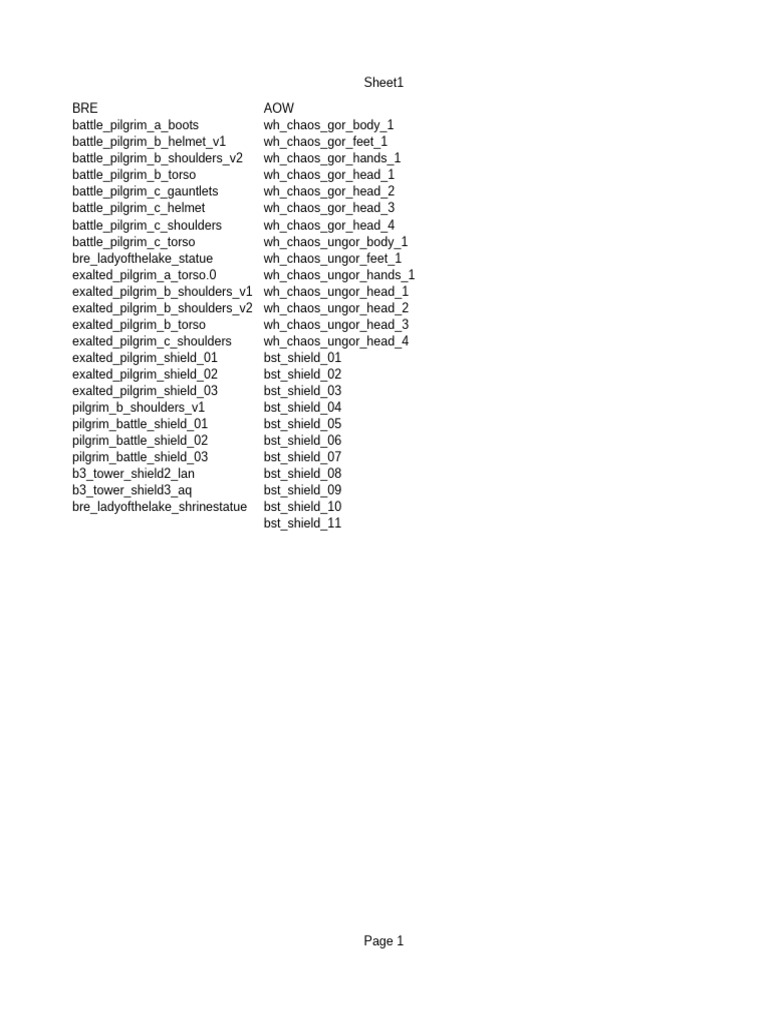 Sheet1

| BRE | AOW |
|---|---|
| battle_pilgrim_a_boots | wh_chaos_gor_body_1 |
| battle_pilgrim_b_helmet_v1 | wh_chaos_gor_feet_1 |
| battle_pilgrim_b_shoulders_v2 | wh_chaos_gor_hands_1 |
| battle_pilgrim_b_torso | wh_chaos_gor_head_1 |
| battle_pilgrim_c_gauntlets | wh_chaos_gor_head_2 |
| battle_pilgrim_c_helmet | wh_chaos_gor_head_3 |
| battle_pilgrim_c_shoulders | wh_chaos_gor_head_4 |
| battle_pilgrim_c_torso | wh_chaos_ungor_body_1 |
| bre_ladyofthelake_statue | wh_chaos_ungor_feet_1 |
| exalted_pilgrim_a_torso.0 | wh_chaos_ungor_hands_1 |
| exalted_pilgrim_b_shoulders_v1 | wh_chaos_ungor_head_1 |
| exalted_pilgrim_b_shoulders_v2 | wh_chaos_ungor_head_2 |
| exalted_pilgrim_b_torso | wh_chaos_ungor_head_3 |
| exalted_pilgrim_c_shoulders | wh_chaos_ungor_head_4 |
| exalted_pilgrim_shield_01 | bst_shield_01 |
| exalted_pilgrim_shield_02 | bst_shield_02 |
| exalted_pilgrim_shield_03 | bst_shield_03 |
| pilgrim_b_shoulders_v1 | bst_shield_04 |
| pilgrim_battle_shield_01 | bst_shield_05 |
| pilgrim_battle_shield_02 | bst_shield_06 |
| pilgrim_battle_shield_03 | bst_shield_07 |
| b3_tower_shield2_lan | bst_shield_08 |
| b3_tower_shield3_aq | bst_shield_09 |
| bre_ladyofthelake_shrinestatue | bst_shield_10 |
| | bst_shield_11 |

Page 1